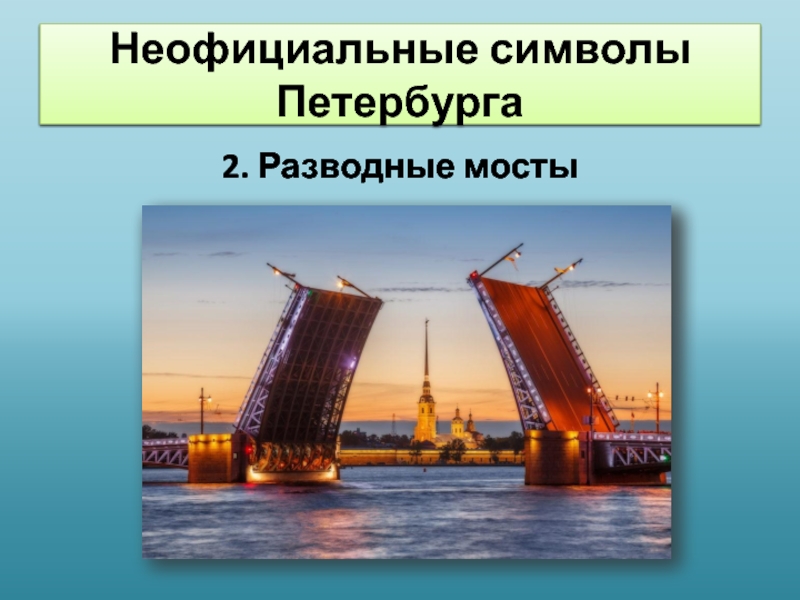 Неофициальные символы Петербурга

2. Разводные мосты